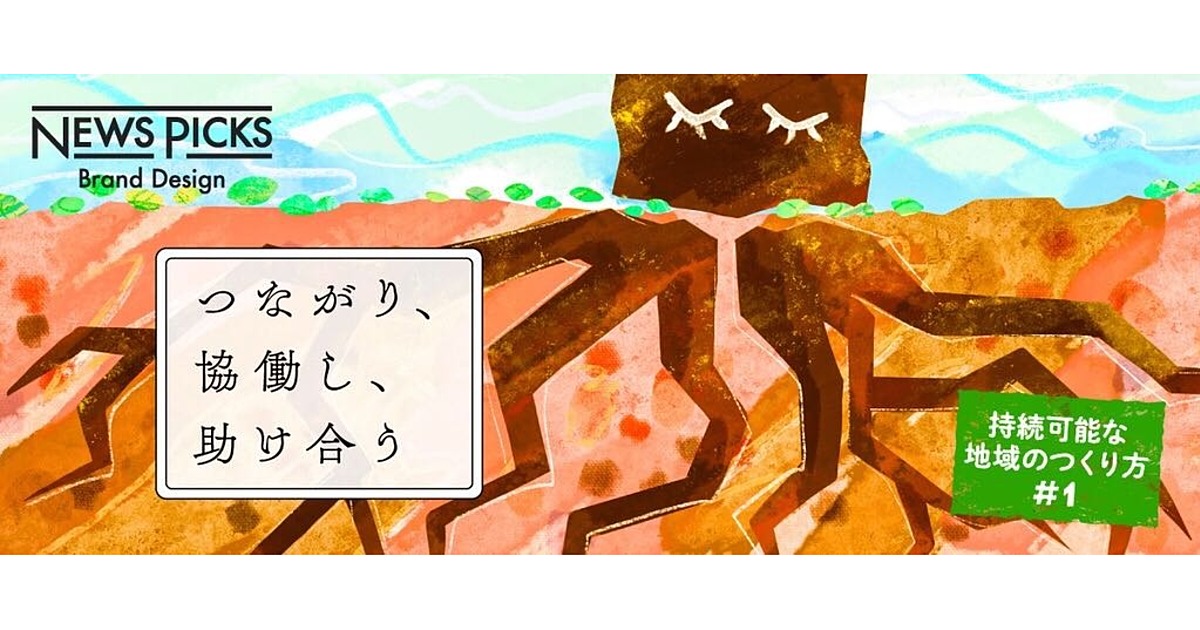 NEWS PICKS
Brand Design

つながり、
協働し、
助け合う

持続可能な
地域のつくり方
#1